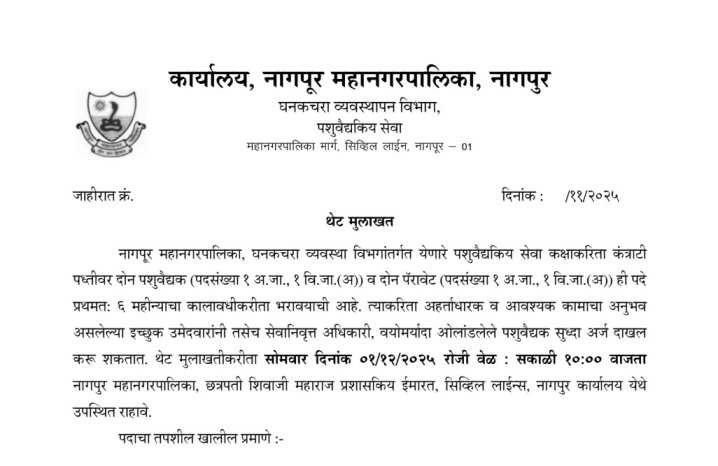 कार्यालय, नागपूर महानगरपालिका, नागपुर

घनकचरा व्यवस्थापन विभाग,
पशुवैद्यकिय सेवा
महानगरपालिका मार्ग, सिव्हिल लाईन, नागपूर – 01

जाहीरात क्रं.

दिनांक : /११/२०२५

थेट मुलाखत

नागपूर महानगरपालिका, घनकचरा व्यवस्था विभगांतर्गत येणारे पशुवैद्यकिय सेवा कक्षाकरिता कंत्राटी पध्तीवर दोन पशुवैद्यक (पदसंख्या १ अ.जा., १ वि.जा.(अ)) व दोन पॅरावेट (पदसंख्या १ अ.जा., १ वि.जा.(अ)) ही पदे प्रथमत: ६ महीन्याचा कालावधीकरीता भरावयाची आहे. त्याकरिता अहर्ताधारक व आवश्यक कामाचा अनुभव असलेल्या इच्छुक उमेदवारांनी तसेच सेवानिवृत्त अधिकारी, वयोमर्यादा ओलांडलेले पशुवैद्यक सुध्दा अर्ज दाखल करू शकतात. थेट मुलाखतीकरीता सोमवार दिनांक ०१/१२/२०२५ रोजी वेळ : सकाळी १०:०० वाजता नागपूर महानगरपालिका, छत्रपती शिवाजी महाराज प्रशासकिय ईमारत, सिव्हिल लाईन्स, नागपुर कार्यालय येथे उपस्थित राहावे.

पदाचा तपशील खालील प्रमाणे :-